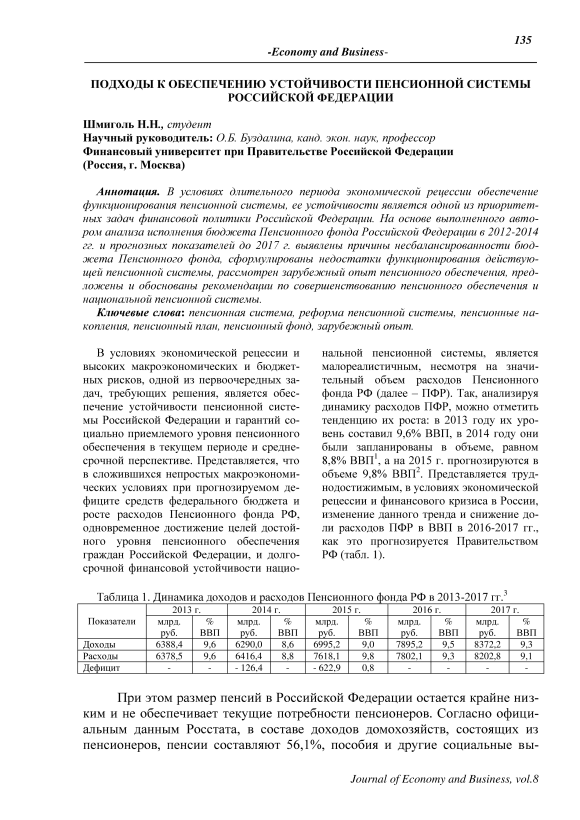 135

-Economy and Business-

ПОДХОДЫ К ОБЕСПЕЧЕНИЮ УСТОЙЧИВОСТИ ПЕНСИОННОЙ СИСТЕМЫ РОССИЙСКОЙ ФЕДЕРАЦИИ

Шмиголь Н.Н., студент
Научный руководитель: О.Б. Буздалина, канд. экон. наук, профессор
Финансовый университет при Правительстве Российской Федерации
(Россия, г. Москва)

Аннотация. В условиях длительного периода экономической рецессии обеспечение функционирования пенсионной системы, ее устойчивости является одной из приоритетных задач финансовой политики Российской Федерации. На основе выполненного автором анализа исполнения бюджета Пенсионного фонда Российской Федерации в 2012-2014 гг. и прогнозных показателей до 2017 г. выявлены причины несбалансированности бюджета Пенсионного фонда, сформулированы недостатки функционирования действующей пенсионной системы, рассмотрен зарубежный опыт пенсионного обеспечения, предложены и обоснованы рекомендации по совершенствованию пенсионного обеспечения и национальной пенсионной системы.

Ключевые слова: пенсионная система, реформа пенсионной системы, пенсионные накопления, пенсионный план, пенсионный фонд, зарубежный опыт.

В условиях экономической рецессии и высоких макроэкономических и бюджетных рисков, одной из первоочередных задач, требующих решения, является обеспечение устойчивости пенсионной системы Российской Федерации и гарантий социально приемлемого уровня пенсионного обеспечения в текущем периоде и среднесрочной перспективе. Представляется, что в сложившихся непростых макроэкономических условиях при прогнозируемом дефиците средств федерального бюджета и росте расходов Пенсионного фонда РФ, одновременное достижение целей достойного уровня пенсионного обеспечения граждан Российской Федерации, и долгосрочной финансовой устойчивости национальной пенсионной системы, является малореалистичным, несмотря на значительный объем расходов Пенсионного фонда РФ (далее – ПФР). Так, анализируя динамику расходов ПФР, можно отметить тенденцию их роста: в 2013 году их уровень составил 9,6% ВВП, в 2014 году они были запланированы в объеме, равном 8,8% ВВП$^1$, а на 2015 г. прогнозируются в объеме 9,8% ВВП$^2$. Представляется труднодостижимым, в условиях экономической рецессии и финансового кризиса в России, изменение данного тренда и снижение доли расходов ПФР в ВВП в 2016-2017 гг., как это прогнозируется Правительством РФ (табл. 1).

Таблица 1. Динамика доходов и расходов Пенсионного фонда РФ в 2013-2017 гг.$^3$

| Показатели | 2013 г. млрд. руб. | 2013 г. % ВВП | 2014 г. млрд. руб. | 2014 г. % ВВП | 2015 г. млрд. руб. | 2015 г. % ВВП | 2016 г. млрд. руб. | 2016 г. % ВВП | 2017 г. млрд. руб. | 2017 г. % ВВП |
|---|---|---|---|---|---|---|---|---|---|---|
| Доходы | 6388,4 | 9,6 | 6290,0 | 8,6 | 6995,2 | 9,0 | 7895,2 | 9,5 | 8372,2 | 9,3 |
| Расходы | 6378,5 | 9,6 | 6416,4 | 8,8 | 7618,1 | 9,8 | 7802,1 | 9,3 | 8202,8 | 9,1 |
| Дефицит | - | - | - 126,4 | - | - 622,9 | 0,8 | - | - | - | - |

При этом размер пенсий в Российской Федерации остается крайне низким и не обеспечивает текущие потребности пенсионеров. Согласно официальным данным Росстата, в составе доходов домохозяйств, состоящих из пенсионеров, пенсии составляют 56,1%, пособия и другие социальные вы-

Journal of Economy and Business, vol.8